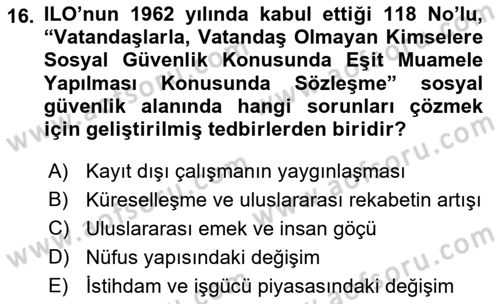 16. ILO'nun 1962 yılında kabul ettiği 118 No'lu, "Vatandaşlarla, Vatandaş Olmayan Kimselere Sosyal Güvenlik Konusunda Eşit Muamele Yapılması Konusunda Sözleşme" sosyal güvenlik alanında hangi sorunları çözmek için geliştirilmiş tedbirlerden biridir?

A) Kayıt dışı çalışmanın yaygınlaşması
B) Küreselleşme ve uluslararası rekabetin artışı
C) Uluslararası emek ve insan göçü
D) Nüfus yapısındaki değişim
E) İstihdam ve işgücü piyasasındaki değişim

www.aofsoru.com